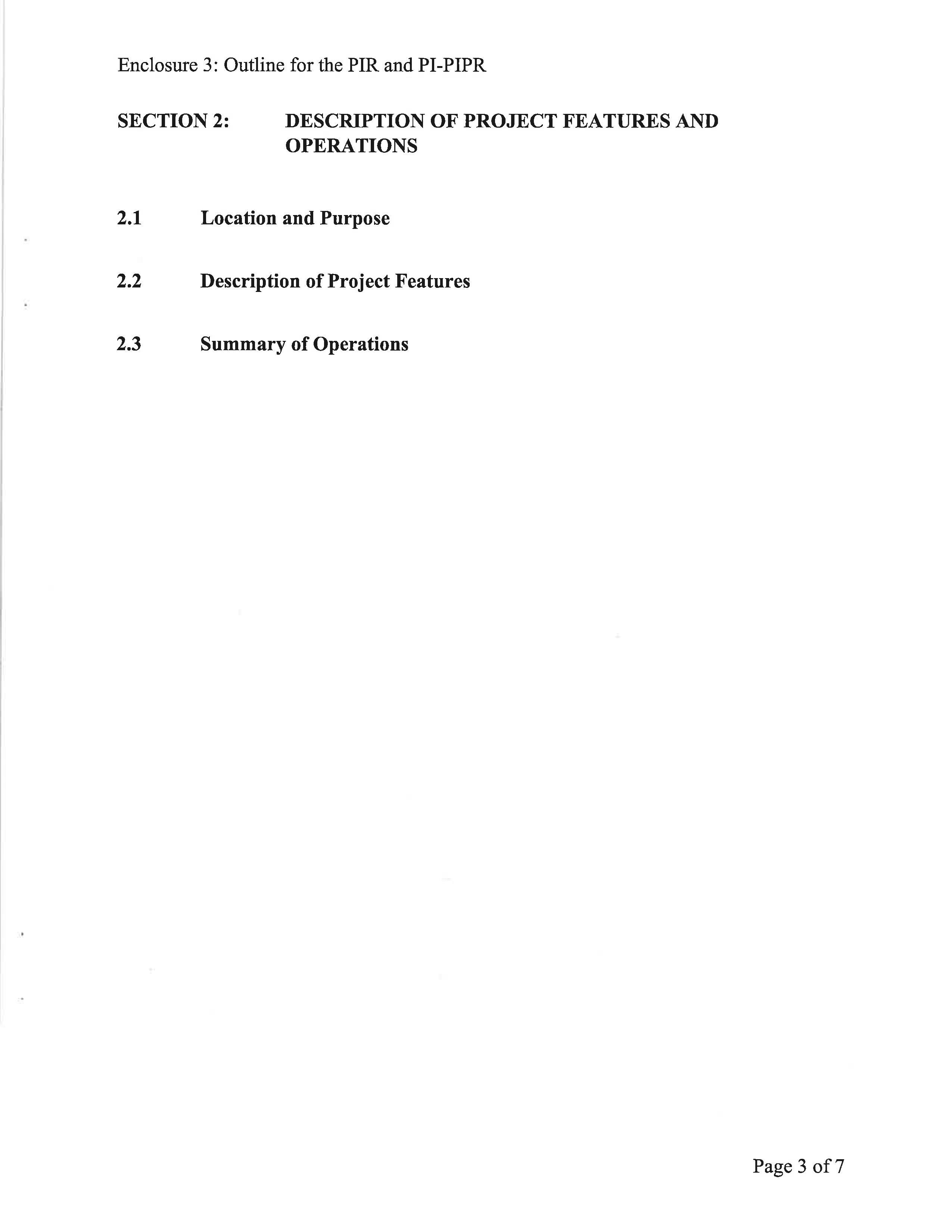 Enclosure 3: Outline for the PIR and PI-PIPR

SECTION 2: DESCRIPTION OF PROJECT FEATURES AND OPERATIONS

2.1 Location and Purpose

2.2 Description of Project Features

2.3 Summary of Operations

Page 3 of 7